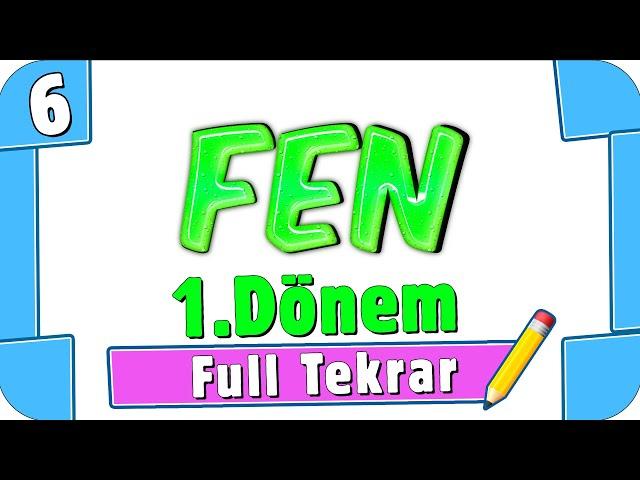 6

FEN

1.Dönem

Full Tekrar